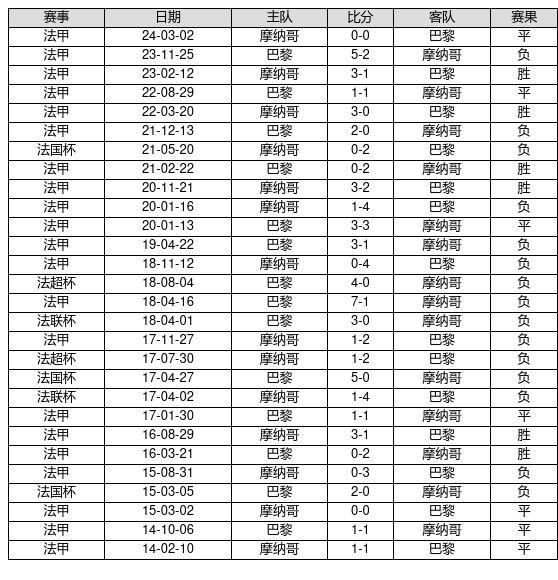 | 赛事 | 日期 | 主队 | 比分 | 客队 | 赛果 |
|---|---|---|---|---|---|
| 法甲 | 24-03-02 | 摩纳哥 | 0-0 | 巴黎 | 平 |
| 法甲 | 23-11-25 | 巴黎 | 5-2 | 摩纳哥 | 负 |
| 法甲 | 23-02-12 | 摩纳哥 | 3-1 | 巴黎 | 胜 |
| 法甲 | 22-08-29 | 巴黎 | 1-1 | 摩纳哥 | 平 |
| 法甲 | 22-03-20 | 摩纳哥 | 3-0 | 巴黎 | 胜 |
| 法甲 | 21-12-13 | 巴黎 | 2-0 | 摩纳哥 | 负 |
| 法国杯 | 21-05-20 | 摩纳哥 | 0-2 | 巴黎 | 负 |
| 法甲 | 21-02-22 | 巴黎 | 0-2 | 摩纳哥 | 胜 |
| 法甲 | 20-11-21 | 摩纳哥 | 3-2 | 巴黎 | 胜 |
| 法甲 | 20-01-16 | 摩纳哥 | 1-4 | 巴黎 | 负 |
| 法甲 | 20-01-13 | 巴黎 | 3-3 | 摩纳哥 | 平 |
| 法甲 | 19-04-22 | 巴黎 | 3-1 | 摩纳哥 | 负 |
| 法甲 | 18-11-12 | 摩纳哥 | 0-4 | 巴黎 | 负 |
| 法超杯 | 18-08-04 | 巴黎 | 4-0 | 摩纳哥 | 负 |
| 法甲 | 18-04-16 | 巴黎 | 7-1 | 摩纳哥 | 负 |
| 法联杯 | 18-04-01 | 巴黎 | 3-0 | 摩纳哥 | 负 |
| 法甲 | 17-11-27 | 摩纳哥 | 1-2 | 巴黎 | 负 |
| 法超杯 | 17-07-30 | 摩纳哥 | 1-2 | 巴黎 | 负 |
| 法国杯 | 17-04-27 | 巴黎 | 5-0 | 摩纳哥 | 负 |
| 法联杯 | 17-04-02 | 摩纳哥 | 1-4 | 巴黎 | 负 |
| 法甲 | 17-01-30 | 巴黎 | 1-1 | 摩纳哥 | 平 |
| 法甲 | 16-08-29 | 摩纳哥 | 3-1 | 巴黎 | 胜 |
| 法甲 | 16-03-21 | 巴黎 | 0-2 | 摩纳哥 | 胜 |
| 法甲 | 15-08-31 | 摩纳哥 | 0-3 | 巴黎 | 负 |
| 法国杯 | 15-03-05 | 巴黎 | 2-0 | 摩纳哥 | 负 |
| 法甲 | 15-03-02 | 摩纳哥 | 0-0 | 巴黎 | 平 |
| 法甲 | 14-10-06 | 巴黎 | 1-1 | 摩纳哥 | 平 |
| 法甲 | 14-02-10 | 摩纳哥 | 1-1 | 巴黎 | 平 |